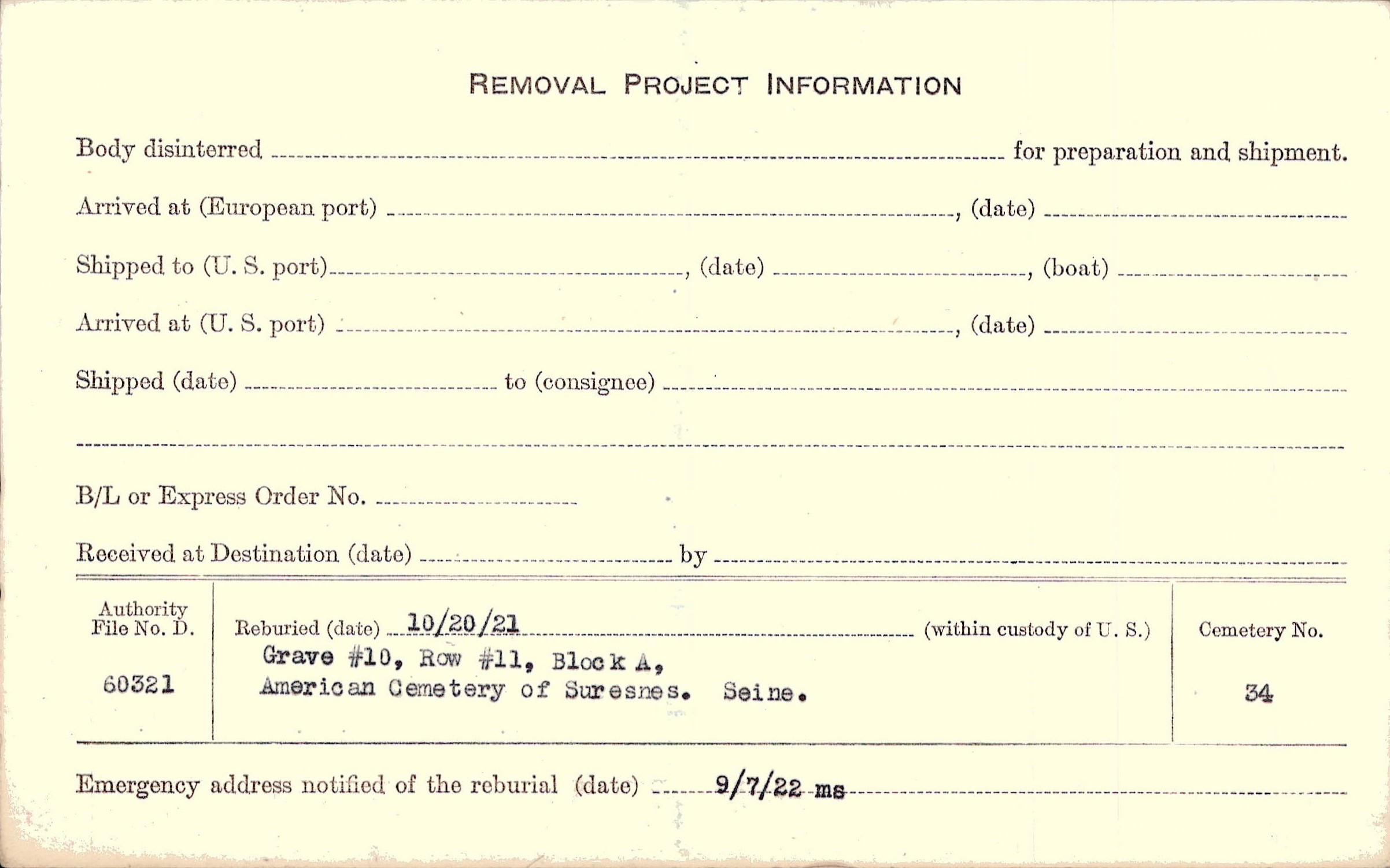 REMOVAL PROJECT INFORMATION

Body disinterred ____ for preparation and shipment.

Arrived at (European port) ____, (date) ____

Shipped to (U. S. port) ____, (date) ____, (boat) ____

Arrived at (U. S. port) ____, (date) ____

Shipped (date) ____ to (consignee) ____

____

B/L or Express Order No. ____

Received at Destination (date) ____ by ____

Authority
File No. D.

60321

Reburied (date) 10/20/21 (within custody of U. S.)
Grave #10, Row #11, Block A,
American Cemetery of Suresnes. Seine.

Cemetery No.

34

Emergency address notified of the reburial (date) 9/7/22 ms